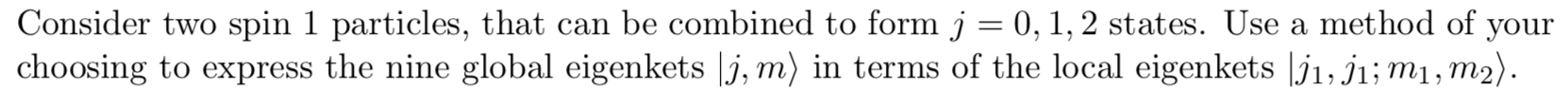 Consider two spin 1 particles, that can be combined to form $j = 0, 1, 2$ states. Use a method of your choosing to express the nine global eigenkets $|j, m\rangle$ in terms of the local eigenkets $|j_1, j_1; m_1, m_2\rangle$.